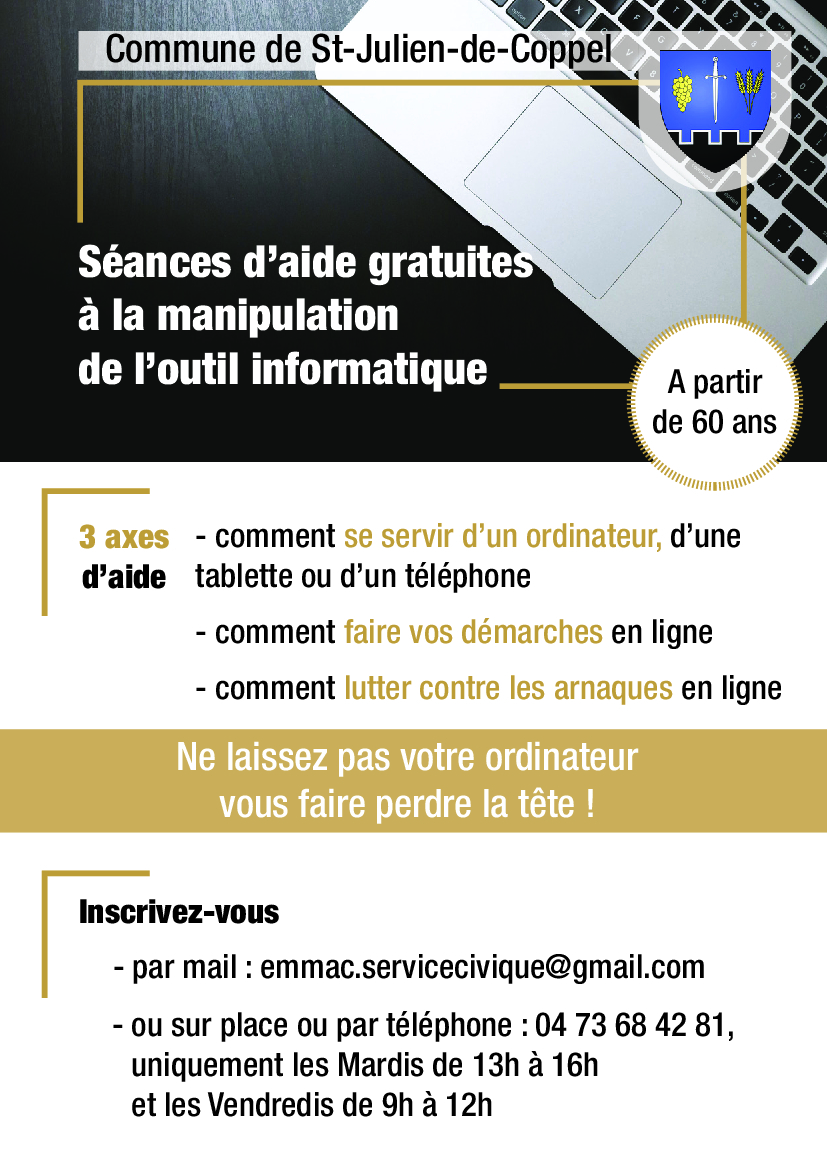 Commune de St-Julien-de-Coppel

Séances d'aide gratuites à la manipulation de l'outil informatique

A partir de 60 ans

3 axes d'aide

- comment se servir d'un ordinateur, d'une tablette ou d'un téléphone

- comment faire vos démarches en ligne

- comment lutter contre les arnaques en ligne

Ne laissez pas votre ordinateur vous faire perdre la tête !

Inscrivez-vous

- par mail : emmac.servicecivique@gmail.com

- ou sur place ou par téléphone : 04 73 68 42 81, uniquement les Mardis de 13h à 16h et les Vendredis de 9h à 12h